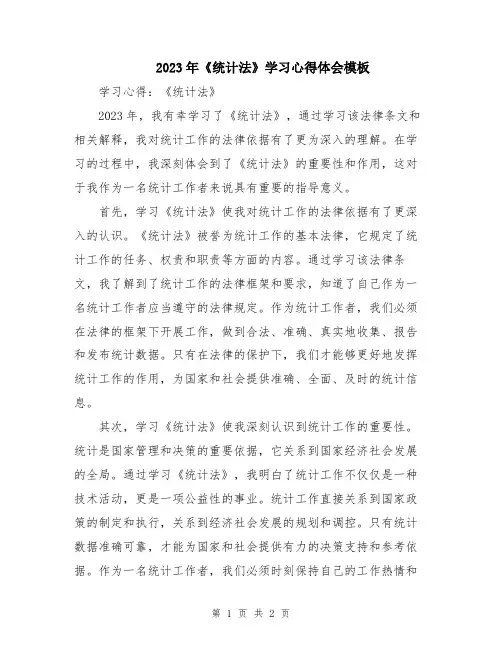 2023年《统计法》学习心得体会模板

学习心得：《统计法》

2023年，我有幸学习了《统计法》，通过学习该法律条文和相关解释，我对统计工作的法律依据有了更为深入的理解。在学习的过程中，我深刻体会到了《统计法》的重要性和作用，这对于我作为一名统计工作者来说具有重要的指导意义。

首先，学习《统计法》使我对统计工作的法律依据有了更深入的认识。《统计法》被誉为统计工作的基本法律，它规定了统计工作的任务、权责和职责等方面的内容。通过学习该法律条文，我了解到了统计工作的法律框架和要求，知道了自己作为一名统计工作者应当遵守的法律规定。作为统计工作者，我们必须在法律的框架下开展工作，做到合法、准确、真实地收集、报告和发布统计数据。只有在法律的保护下，我们才能够更好地发挥统计工作的作用，为国家和社会提供准确、全面、及时的统计信息。

其次，学习《统计法》使我深刻认识到统计工作的重要性。统计是国家管理和决策的重要依据，它关系到国家经济社会发展的全局。通过学习《统计法》，我明白了统计工作不仅仅是一种技术活动，更是一项公益性的事业。统计工作直接关系到国家政策的制定和执行，关系到经济社会发展的规划和调控。只有统计数据准确可靠，才能为国家和社会提供有力的决策支持和参考依据。作为一名统计工作者，我们必须时刻保持自己的工作热情和

第 1 页 共 2 页